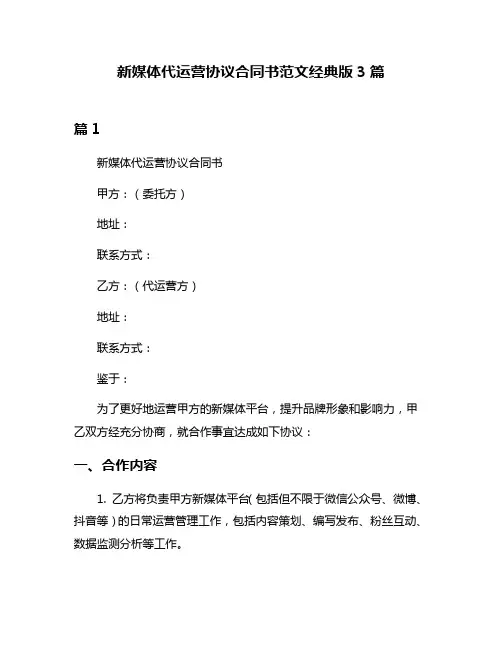 新媒体代运营协议合同书范文经典版 3 篇

篇 1

新媒体代运营协议合同书

甲方：（委托方）

地址：

联系方式：

乙方：（代运营方）

地址：

联系方式：

鉴于：

为了更好地运营甲方的新媒体平台，提升品牌形象和影响力，甲乙双方经充分协商，就合作事宜达成如下协议：

一、合作内容

1. 乙方将负责甲方新媒体平台（包括但不限于微信公众号、微博、抖音等）的日常运营管理工作，包括内容策划、编写发布、粉丝互动、数据监测分析等工作。